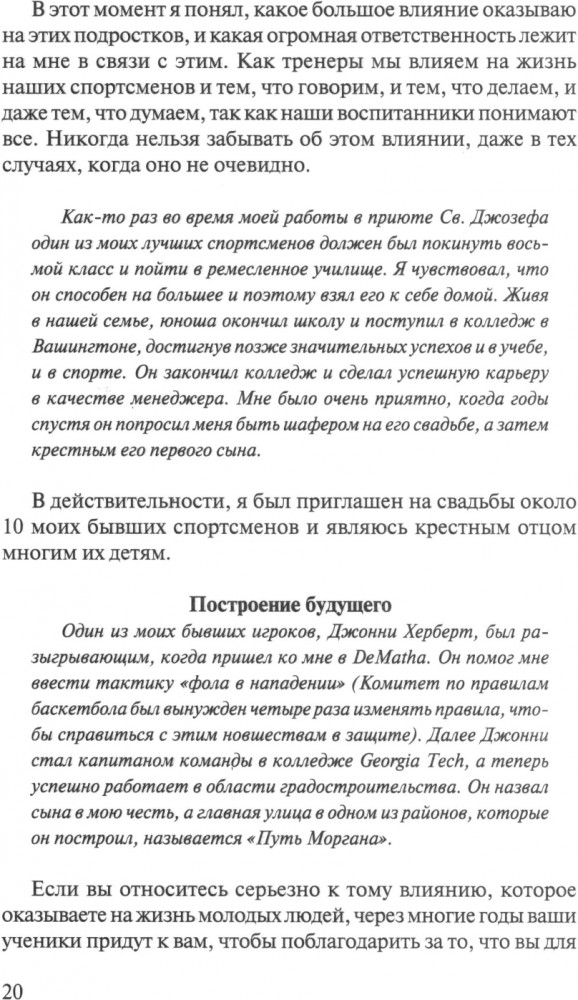 В этот момент я понял, какое большое влияние оказываю на этих подростков, и какая огромная ответственность лежит на мне в связи с этим. Как тренеры мы влияем на жизнь наших спортсменов и тем, что говорим, и тем, что делаем, и даже тем, что думаем, так как наши воспитанники понимают все. Никогда нельзя забывать об этом влиянии, даже в тех случаях, когда оно не очевидно.

Как-то раз во время моей работы в приюте Св. Джозефа один из моих лучших спортсменов должен был покинуть восьмой класс и пойти в ремесленное училище. Я чувствовал, что он способен на большее и поэтому взял его к себе домой. Живя в нашей семье, юноша окончил школу и поступил в колледж в Вашингтоне, достигнув позже значительных успехов и в учебе, и в спорте. Он закончил колледж и сделал успешную карьеру в качестве менеджера. Мне было очень приятно, когда годы спустя он попросил меня быть шафером на его свадьбе, а затем крестным его первого сына.

В действительности, я был приглашен на свадьбы около 10 моих бывших спортсменов и являюсь крестным отцом многим их детям.

Построение будущего

Один из моих бывших игроков, Джонни Херберт, был разыгрывающим, когда пришел ко мне в DeMatha. Он помог мне ввести тактику «фола в нападении» (Комитет по правилам баскетбола был вынужден четыре раза изменять правила, чтобы справиться с этим новшествам в защите). Далее Джонни стал капитаном команды в колледже Georgia Tech, а теперь успешно работает в области градостроительства. Он назвал сына в мою честь, а главная улица в одном из районов, которые он построил, называется «Путь Моргана».

Если вы относитесь серьезно к тому влиянию, которое оказываете на жизнь молодых людей, через многие годы ваши ученики придут к вам, чтобы поблагодарить за то, что вы для

20